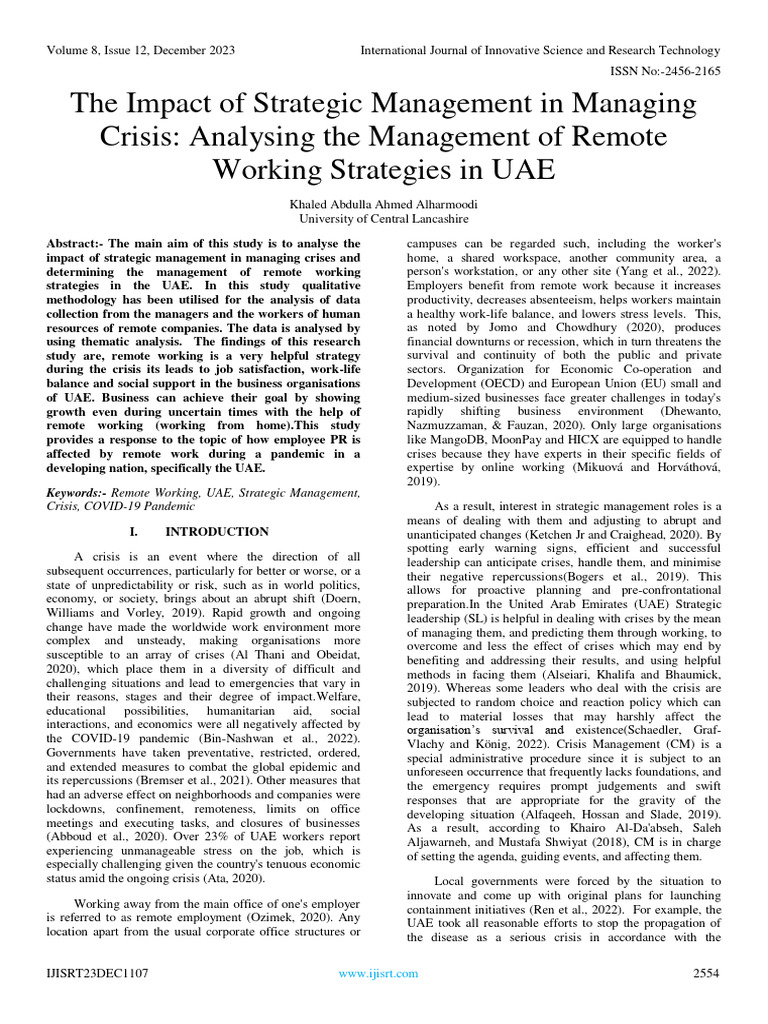 Volume 8, Issue 12, December 2023

International Journal of Innovative Science and Research Technology

ISSN No:-2456-2165

The Impact of Strategic Management in Managing Crisis: Analysing the Management of Remote Working Strategies in UAE

Khaled Abdulla Ahmed Alharmoodi
University of Central Lancashire

Abstract:- The main aim of this study is to analyse the impact of strategic management in managing crises and determining the management of remote working strategies in the UAE. In this study qualitative methodology has been utilised for the analysis of data collection from the managers and the workers of human resources of remote companies. The data is analysed by using thematic analysis. The findings of this research study are, remote working is a very helpful strategy during the crisis its leads to job satisfaction, work-life balance and social support in the business organisations of UAE. Business can achieve their goal by showing growth even during uncertain times with the help of remote working (working from home).This study provides a response to the topic of how employee PR is affected by remote work during a pandemic in a developing nation, specifically the UAE.

Keywords:- Remote Working, UAE, Strategic Management, Crisis, COVID-19 Pandemic

I. INTRODUCTION

A crisis is an event where the direction of all subsequent occurrences, particularly for better or worse, or a state of unpredictability or risk, such as in world politics, economy, or society, brings about an abrupt shift (Doern, Williams and Vorley, 2019). Rapid growth and ongoing change have made the worldwide work environment more complex and unsteady, making organisations more susceptible to an array of crises (Al Thani and Obeidat, 2020), which place them in a diversity of difficult and challenging situations and lead to emergencies that vary in their reasons, stages and their degree of impact.Welfare, educational possibilities, humanitarian aid, social interactions, and economics were all negatively affected by the COVID-19 pandemic (Bin-Nashwan et al., 2022). Governments have taken preventative, restricted, ordered, and extended measures to combat the global epidemic and its repercussions (Bremser et al., 2021). Other measures that had an adverse effect on neighborhoods and companies were lockdowns, confinement, remoteness, limits on office meetings and executing tasks, and closures of businesses (Abboud et al., 2020). Over 23% of UAE workers report experiencing unmanageable stress on the job, which is especially challenging given the country's tenuous economic status amid the ongoing crisis (Ata, 2020).

Working away from the main office of one's employer is referred to as remote employment (Ozimek, 2020). Any location apart from the usual corporate office structures or campuses can be regarded such, including the worker's home, a shared workspace, another community area, a person's workstation, or any other site (Yang et al., 2022). Employers benefit from remote work because it increases productivity, decreases absenteeism, helps workers maintain a healthy work-life balance, and lowers stress levels. This, as noted by Jomo and Chowdhury (2020), produces financial downturns or recession, which in turn threatens the survival and continuity of both the public and private sectors. Organization for Economic Co-operation and Development (OECD) and European Union (EU) small and medium-sized businesses face greater challenges in today's rapidly shifting business environment (Dhewanto, Nazmuzzaman, & Fauzan, 2020). Only large organisations like MangoDB, MoonPay and HICX are equipped to handle crises because they have experts in their specific fields of expertise by online working (Mikuová and Horváthová, 2019).

As a result, interest in strategic management roles is a means of dealing with them and adjusting to abrupt and unanticipated changes (Ketchen Jr and Craighead, 2020). By spotting early warning signs, efficient and successful leadership can anticipate crises, handle them, and minimise their negative repercussions(Bogers et al., 2019). This allows for proactive planning and pre-confrontational preparation.In the United Arab Emirates (UAE) Strategic leadership (SL) is helpful in dealing with crises by the mean of managing them, and predicting them through working, to overcome and less the effect of crises which may end by benefiting and addressing their results, and using helpful methods in facing them (Alseiari, Khalifa and Bhaumick, 2019). Whereas some leaders who deal with the crisis are subjected to random choice and reaction policy which can lead to material losses that may harshly affect the organisation's survival and existence(Schaedler, Graf-Vlachy and König, 2022). Crisis Management (CM) is a special administrative procedure since it is subject to an unforeseen occurrence that frequently lacks foundations, and the emergency requires prompt judgements and swift responses that are appropriate for the gravity of the developing situation (Alfaqeeh, Hossan and Slade, 2019). As a result, according to Khairo Al-Da'abseh, Saleh Aljawarneh, and Mustafa Shwiyat (2018), CM is in charge of setting the agenda, guiding events, and affecting them.

Local governments were forced by the situation to innovate and come up with original plans for launching containment initiatives (Ren et al., 2022). For example, the UAE took all reasonable efforts to stop the propagation of the disease as a serious crisis in accordance with the

IJISRT23DEC1107

www.ijisrt.com

2554